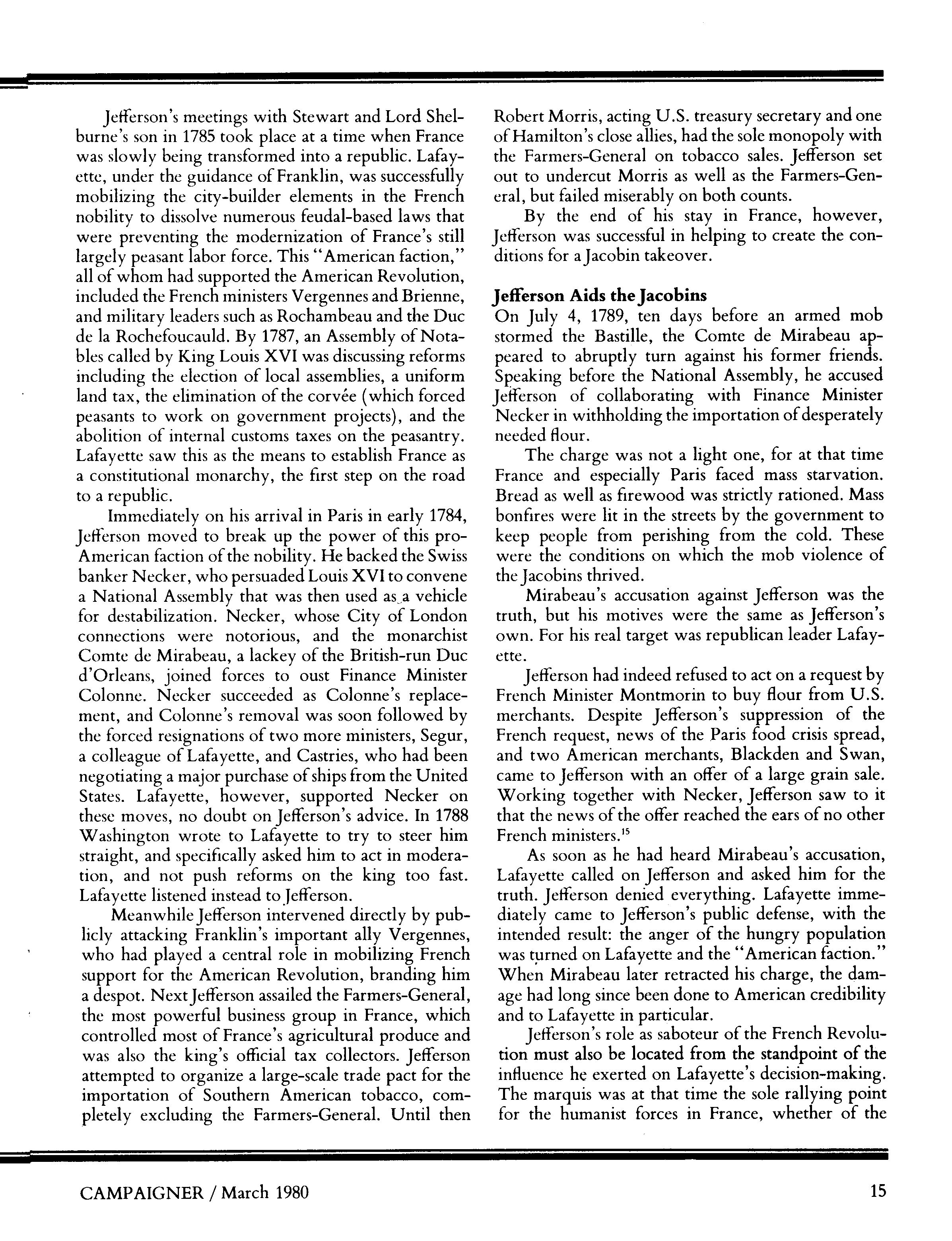 Jefferson's meetings with Stewart and Lord Shelburne's son in 1785 took place at a time when France was slowly being transformed into a republic. Lafayette, under the guidance of Franklin, was successfully mobilizing the city-builder elements in the French nobility to dissolve numerous feudal-based laws that were preventing the modernization of France's still largely peasant labor force. This "American faction," all of whom had supported the American Revolution, included the French ministers Vergennes and Brienne, and military leaders such as Rochambeau and the Duc de la Rochefoucauld. By 1787, an Assembly of Notables called by King Louis XVI was discussing reforms including the election of local assemblies, a uniform land tax, the elimination of the corvée (which forced peasants to work on government projects), and the abolition of internal customs taxes on the peasantry. Lafayette saw this as the means to establish France as a constitutional monarchy, the first step on the road to a republic.

Immediately on his arrival in Paris in early 1784, Jefferson moved to break up the power of this pro-American faction of the nobility. He backed the Swiss banker Necker, who persuaded Louis XVI to convene a National Assembly that was then used as a vehicle for destabilization. Necker, whose City of London connections were notorious, and the monarchist Comte de Mirabeau, a lackey of the British-run Duc d'Orleans, joined forces to oust Finance Minister Colonne. Necker succeeded as Colonne's replacement, and Colonne's removal was soon followed by the forced resignations of two more ministers, Segur, a colleague of Lafayette, and Castries, who had been negotiating a major purchase of ships from the United States. Lafayette, however, supported Necker on these moves, no doubt on Jefferson's advice. In 1788 Washington wrote to Lafayette to try to steer him straight, and specifically asked him to act in moderation, and not push reforms on the king too fast. Lafayette listened instead to Jefferson.

Meanwhile Jefferson intervened directly by publicly attacking Franklin's important ally Vergennes, who had played a central role in mobilizing French support for the American Revolution, branding him a despot. Next Jefferson assailed the Farmers-General, the most powerful business group in France, which controlled most of France's agricultural produce and was also the king's official tax collectors. Jefferson attempted to organize a large-scale trade pact for the importation of Southern American tobacco, completely excluding the Farmers-General. Until then Robert Morris, acting U.S. treasury secretary and one of Hamilton's close allies, had the sole monopoly with the Farmers-General on tobacco sales. Jefferson set out to undercut Morris as well as the Farmers-General, but failed miserably on both counts.

By the end of his stay in France, however, Jefferson was successful in helping to create the conditions for a Jacobin takeover.

Jefferson Aids the Jacobins
On July 4, 1789, ten days before an armed mob stormed the Bastille, the Comte de Mirabeau appeared to abruptly turn against his former friends. Speaking before the National Assembly, he accused Jefferson of collaborating with Finance Minister Necker in withholding the importation of desperately needed flour.

The charge was not a light one, for at that time France and especially Paris faced mass starvation. Bread as well as firewood was strictly rationed. Mass bonfires were lit in the streets by the government to keep people from perishing from the cold. These were the conditions on which the mob violence of the Jacobins thrived.

Mirabeau's accusation against Jefferson was the truth, but his motives were the same as Jefferson's own. For his real target was republican leader Lafayette.

Jefferson had indeed refused to act on a request by French Minister Montmorin to buy flour from U.S. merchants. Despite Jefferson's suppression of the French request, news of the Paris food crisis spread, and two American merchants, Blackden and Swan, came to Jefferson with an offer of a large grain sale. Working together with Necker, Jefferson saw to it that the news of the offer reached the ears of no other French ministers.$^{15}$

As soon as he had heard Mirabeau's accusation, Lafayette called on Jefferson and asked him for the truth. Jefferson denied everything. Lafayette immediately came to Jefferson's public defense, with the intended result: the anger of the hungry population was turned on Lafayette and the "American faction." When Mirabeau later retracted his charge, the damage had long since been done to American credibility and to Lafayette in particular.

Jefferson's role as saboteur of the French Revolution must also be located from the standpoint of the influence he exerted on Lafayette's decision-making. The marquis was at that time the sole rallying point for the humanist forces in France, whether of the

CAMPAIGNER / March 1980 15